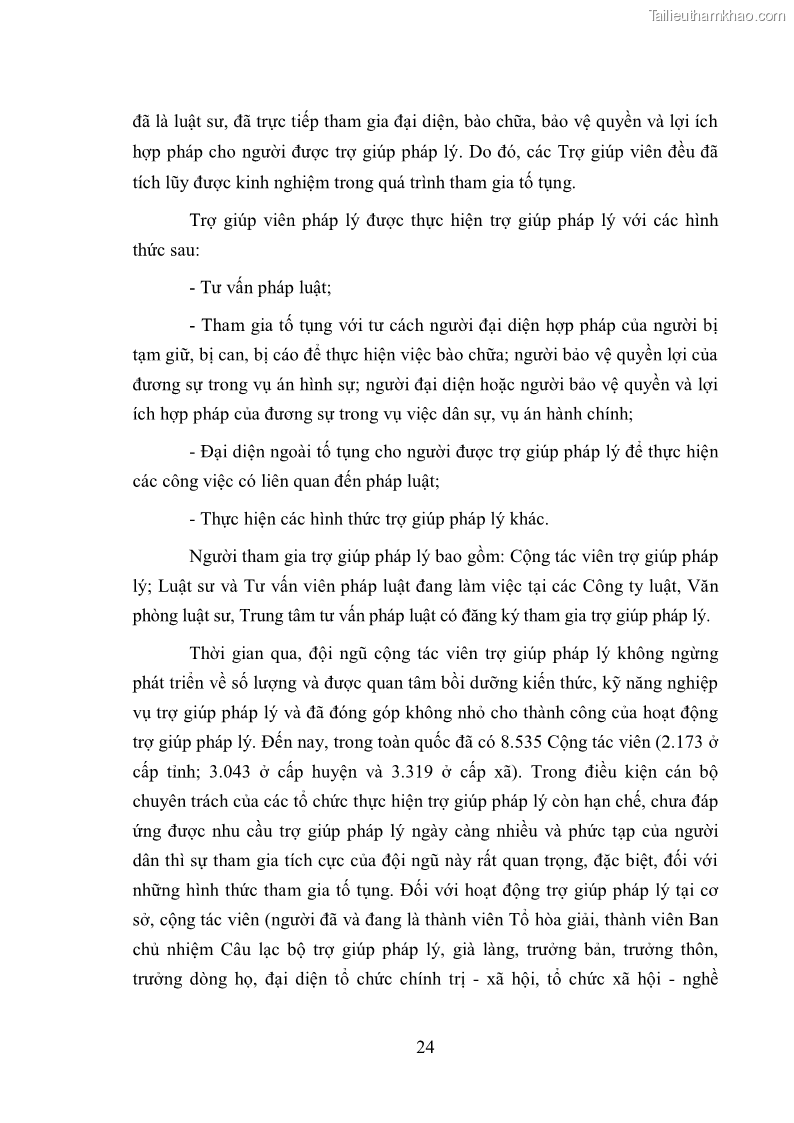 Tailieuthamkhao.com

đã là luật sư, đã trực tiếp tham gia đại diện, bào chữa, bảo vệ quyền và lợi ích hợp pháp cho người được trợ giúp pháp lý. Do đó, các Trợ giúp viên đều đã tích lũy được kinh nghiệm trong quá trình tham gia tố tụng.

Trợ giúp viên pháp lý được thực hiện trợ giúp pháp lý với các hình thức sau:

- Tư vấn pháp luật;

- Tham gia tố tụng với tư cách người đại diện hợp pháp của người bị tạm giữ, bị can, bị cáo để thực hiện việc bào chữa; người bảo vệ quyền lợi của đương sự trong vụ án hình sự; người đại diện hoặc người bảo vệ quyền và lợi ích hợp pháp của đương sự trong vụ việc dân sự, vụ án hành chính;

- Đại diện ngoài tố tụng cho người được trợ giúp pháp lý để thực hiện các công việc có liên quan đến pháp luật;

- Thực hiện các hình thức trợ giúp pháp lý khác.

Người tham gia trợ giúp pháp lý bao gồm: Cộng tác viên trợ giúp pháp lý; Luật sư và Tư vấn viên pháp luật đang làm việc tại các Công ty luật, Văn phòng luật sư, Trung tâm tư vấn pháp luật có đăng ký tham gia trợ giúp pháp lý.

Thời gian qua, đội ngũ cộng tác viên trợ giúp pháp lý không ngừng phát triển về số lượng và được quan tâm bồi dưỡng kiến thức, kỹ năng nghiệp vụ trợ giúp pháp lý và đã đóng góp không nhỏ cho thành công của hoạt động trợ giúp pháp lý. Đến nay, trong toàn quốc đã có 8.535 Cộng tác viên (2.173 ở cấp tỉnh; 3.043 ở cấp huyện và 3.319 ở cấp xã). Trong điều kiện cán bộ chuyên trách của các tổ chức thực hiện trợ giúp pháp lý còn hạn chế, chưa đáp ứng được nhu cầu trợ giúp pháp lý ngày càng nhiều và phức tạp của người dân thì sự tham gia tích cực của đội ngũ này rất quan trọng, đặc biệt, đối với những hình thức tham gia tố tụng. Đối với hoạt động trợ giúp pháp lý tại cơ sở, cộng tác viên (người đã và đang là thành viên Tổ hòa giải, thành viên Ban chủ nhiệm Câu lạc bộ trợ giúp pháp lý, già làng, trưởng bản, trưởng thôn, trưởng dòng họ, đại diện tổ chức chính trị - xã hội, tổ chức xã hội - nghề

24